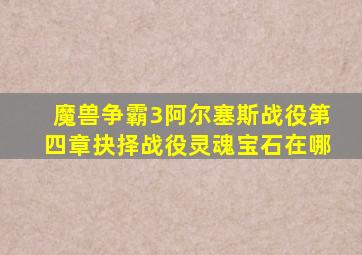 魔兽争霸3阿尔塞斯战役第四章抉择战役灵魂宝石在哪